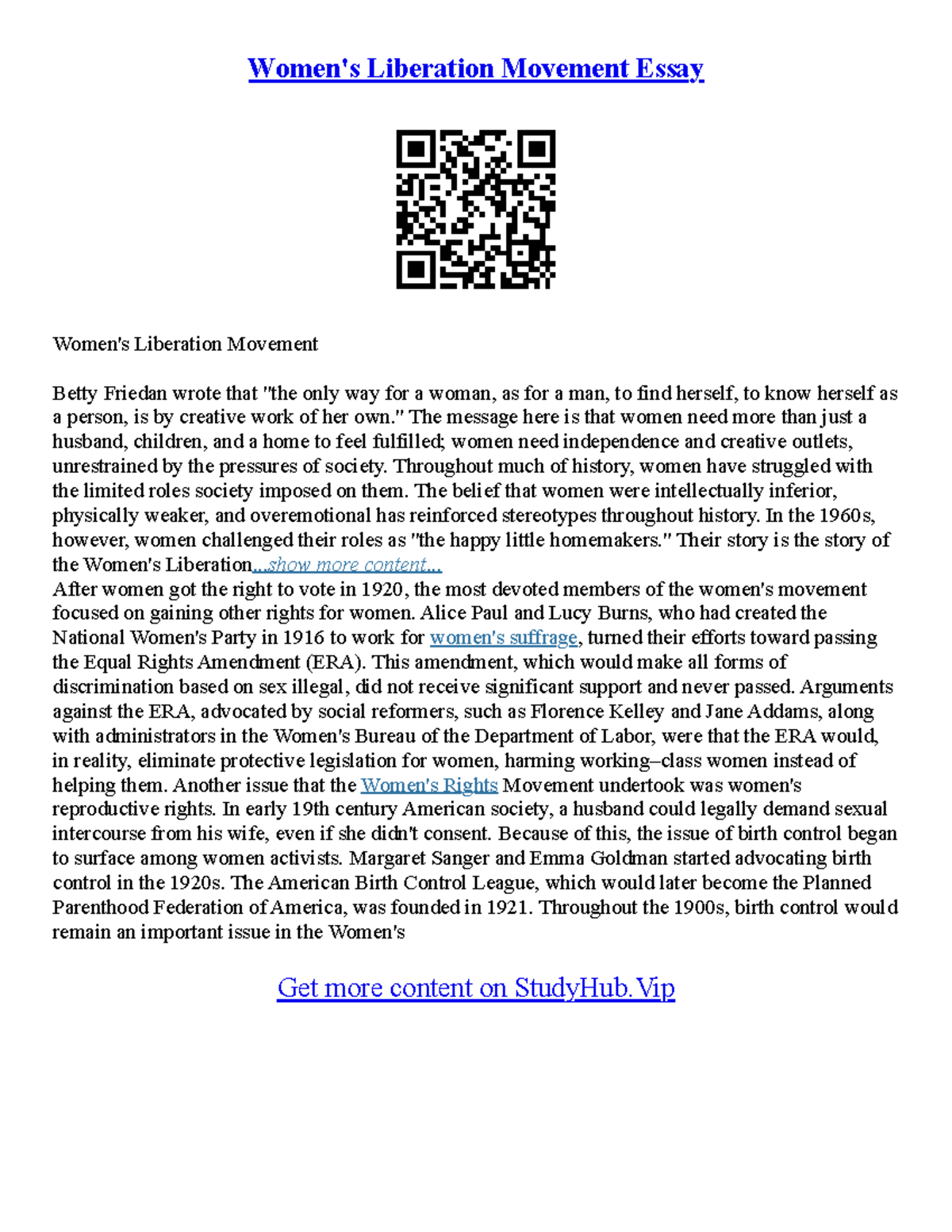 Women's Liberation Movement Essay

Women's Liberation Movement

Betty Friedan wrote that "the only way for a woman, as for a man, to find herself, to know herself as a person, is by creative work of her own." The message here is that women need more than just a husband, children, and a home to feel fulfilled; women need independence and creative outlets, unrestrained by the pressures of society. Throughout much of history, women have struggled with the limited roles society imposed on them. The belief that women were intellectually inferior, physically weaker, and overemotional has reinforced stereotypes throughout history. In the 1960s, however, women challenged their roles as "the happy little homemakers." Their story is the story of the Women's Liberation...show more content...
After women got the right to vote in 1920, the most devoted members of the women's movement focused on gaining other rights for women. Alice Paul and Lucy Burns, who had created the National Women's Party in 1916 to work for women's suffrage, turned their efforts toward passing the Equal Rights Amendment (ERA). This amendment, which would make all forms of discrimination based on sex illegal, did not receive significant support and never passed. Arguments against the ERA, advocated by social reformers, such as Florence Kelley and Jane Addams, along with administrators in the Women's Bureau of the Department of Labor, were that the ERA would, in reality, eliminate protective legislation for women, harming working–class women instead of helping them. Another issue that the Women's Rights Movement undertook was women's reproductive rights. In early 19th century American society, a husband could legally demand sexual intercourse from his wife, even if she didn't consent. Because of this, the issue of birth control began to surface among women activists. Margaret Sanger and Emma Goldman started advocating birth control in the 1920s. The American Birth Control League, which would later become the Planned Parenthood Federation of America, was founded in 1921. Throughout the 1900s, birth control would remain an important issue in the Women's

Get more content on StudyHub.Vip